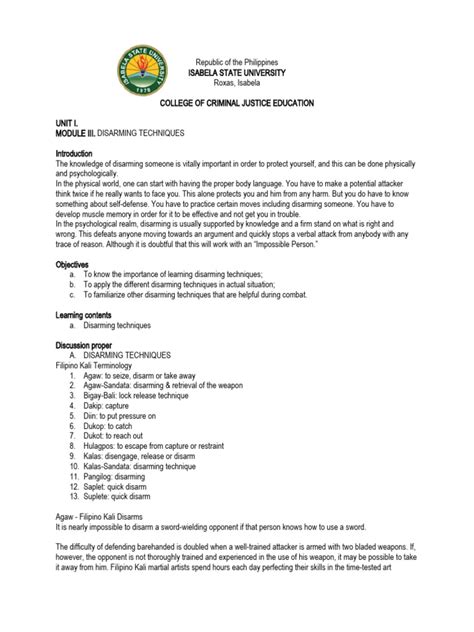 ISABELA STATE UNIVERSITY
1978

Republic of the Philippines
ISABELA STATE UNIVERSITY
Roxas, Isabela

COLLEGE OF CRIMINAL JUSTICE EDUCATION

UNIT I.
MODULE III. DISARMING TECHNIQUES

Introduction
The knowledge of disarming someone is vitally important in order to protect yourself, and this can be done physically and psychologically.
In the physical world, one can start with having the proper body language. You have to make a potential attacker think twice if he really wants to face you. This alone protects you and him from any harm. But you do have to know something about self-defense. You have to practice certain moves including disarming someone. You have to develop muscle memory in order for it to be effective and not get you in trouble.
In the psychological realm, disarming is usually supported by knowledge and a firm stand on what is right and wrong. This defeats anyone moving towards an argument and quickly stops a verbal attack from anybody with any trace of reason. Although it is doubtful that this will work with an "Impossible Person."

Objectives
a. To know the importance of learning disarming techniques;
b. To apply the different disarming techniques in actual situation;
c. To familiarize other disarming techniques that are helpful during combat.

Learning contents
a. Disarming techniques

Discussion proper
A. DISARMING TECHNIQUES
Filipino Kali Terminology
1. Agaw: to seize, disarm or take away
2. Agaw-Sandata: disarming & retrieval of the weapon
3. Bigay-Bali: lock release technique
4. Dakip: capture
5. Diin: to put pressure on
6. Dukop: to catch
7. Dukot: to reach out
8. Hulagpos: to escape from capture or restraint
9. Kalas: disengage, release or disarm
10. Kalas-Sandata: disarming technique
11. Pangilog: disarming
12. Saplet: quick disarm
13. Suplete: quick disarm

Agaw - Filipino Kali Disarms
It is nearly impossible to disarm a sword-wielding opponent if that person knows how to use a sword.

The difficulty of defending barehanded is doubled when a well-trained attacker is armed with two bladed weapons. If, however, the opponent is not thoroughly trained and experienced in the use of his weapon, it may be possible to take it away from him. Filipino Kali martial artists spend hours each day perfecting their skills in the time-tested art